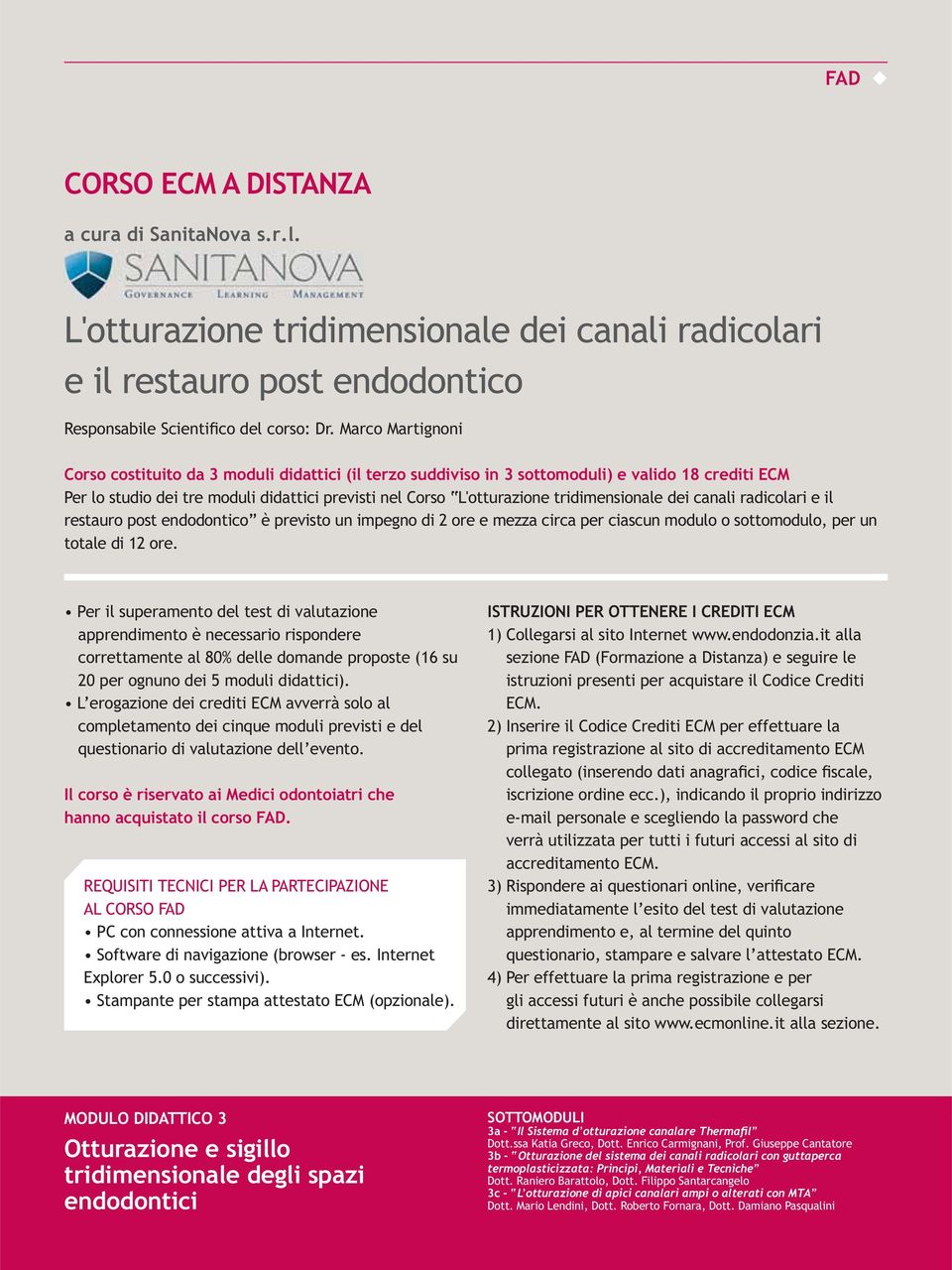 FAD

CORSO ECM A DISTANZA

a cura di SanitaNova s.r.l.

SANITANOVA
GOVERNANCE LEARNING MANAGEMENT

L'otturazione tridimensionale dei canali radicolari e il restauro post endodontico

Responsabile Scientifico del corso: Dr. Marco Martignoni

Corso costituito da 3 moduli didattici (il terzo suddiviso in 3 sottomoduli) e valido 18 crediti ECM
Per lo studio dei tre moduli didattici previsti nel Corso "L'otturazione tridimensionale dei canali radicolari e il restauro post endodontico" è previsto un impegno di 2 ore e mezza circa per ciascun modulo o sottomodulo, per un totale di 12 ore.

• Per il superamento del test di valutazione apprendimento è necessario rispondere correttamente al 80% delle domande proposte (16 su 20 per ognuno dei 5 moduli didattici).
• L'erogazione dei crediti ECM avverrà solo al completamento dei cinque moduli previsti e del questionario di valutazione dell'evento.

Il corso è riservato ai Medici odontoiatri che hanno acquistato il corso FAD.

REQUISITI TECNICI PER LA PARTECIPAZIONE AL CORSO FAD
• PC con connessione attiva a Internet.
• Software di navigazione (browser - es. Internet Explorer 5.0 o successivi).
• Stampante per stampa attestato ECM (opzionale).

ISTRUZIONI PER OTTENERE I CREDITI ECM
1) Collegarsi al sito Internet www.endodonzia.it alla sezione FAD (Formazione a Distanza) e seguire le istruzioni presenti per acquistare il Codice Crediti ECM.
2) Inserire il Codice Crediti ECM per effettuare la prima registrazione al sito di accreditamento ECM collegato (inserendo dati anagrafici, codice fiscale, iscrizione ordine ecc.), indicando il proprio indirizzo e-mail personale e scegliendo la password che verrà utilizzata per tutti i futuri accessi al sito di accreditamento ECM.
3) Rispondere ai questionari online, verificare immediatamente l'esito del test di valutazione apprendimento e, al termine del quinto questionario, stampare e salvare l'attestato ECM.
4) Per effettuare la prima registrazione e per gli accessi futuri è anche possibile collegarsi direttamente al sito www.ecmonline.it alla sezione.

MODULO DIDATTICO 3
Otturazione e sigillo tridimensionale degli spazi endodontici

SOTTOMODULI
3a - "Il Sistema d'otturazione canalare Thermafil"
Dott.ssa Katia Greco, Dott. Enrico Carmignani, Prof. Giuseppe Cantatore
3b - "Otturazione del sistema dei canali radicolari con guttaperca termoplasticizzata: Principi, Materiali e Tecniche"
Dott. Raniero Barattolo, Dott. Filippo Santarcangelo
3c - "L'otturazione di apici canalari ampi o alterati con MTA"
Dott. Mario Lendini, Dott. Roberto Fornara, Dott. Damiano Pasqualini